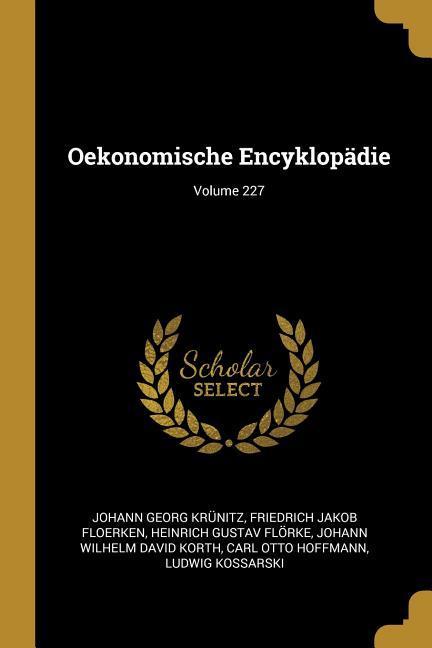 Oekonomische Encyklopädie
Volume 227

Scholar
SELECT

JOHANN GEORG KRÜNITZ, FRIEDRICH JAKOB FLOERKEN, HEINRICH GUSTAV FLÖRKE, JOHANN WILHELM DAVID KORTH, CARL OTTO HOFFMANN, LUDWIG KOSSARSKI